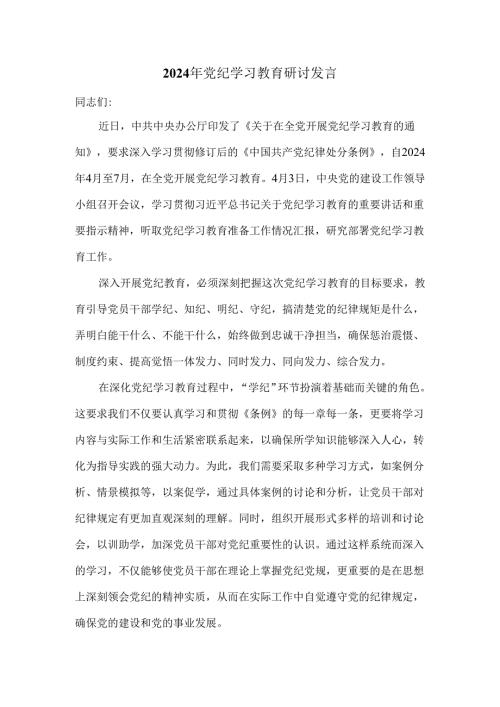 2024年党纪学习教育研讨发言

同志们:

近日，中共中央办公厅印发了《关于在全党开展党纪学习教育的通知》，要求深入学习贯彻修订后的《中国共产党纪律处分条例》，自2024年4月至7月，在全党开展党纪学习教育。4月3日，中央党的建设工作领导小组召开会议，学习贯彻习近平总书记关于党纪学习教育的重要讲话和重要指示精神，听取党纪学习教育准备工作情况汇报，研究部署党纪学习教育工作。

深入开展党纪教育，必须深刻把握这次党纪学习教育的目标要求，教育引导党员干部学纪、知纪、明纪、守纪，搞清楚党的纪律规矩是什么，弄明白能干什么、不能干什么，始终做到忠诚干净担当，确保惩治震慑、制度约束、提高觉悟一体发力、同时发力、同向发力、综合发力。

在深化党纪学习教育过程中，“学纪”环节扮演着基础而关键的角色。这要求我们不仅要认真学习和贯彻《条例》的每一章每一条，更要将学习内容与实际工作和生活紧密联系起来，以确保所学知识能够深入人心，转化为指导实践的强大动力。为此，我们需要采取多种学习方式，如案例分析、情景模拟等，以案促学，通过具体案例的讨论和分析，让党员干部对纪律规定有更加直观深刻的理解。同时，组织开展形式多样的培训和讨论会，以训助学，加深党员干部对党纪重要性的认识。通过这样系统而深入的学习，不仅能够使党员干部在理论上掌握党纪党规，更重要的是在思想上深刻领会党纪的精神实质，从而在实际工作中自觉遵守党的纪律规定，确保党的建设和党的事业发展。